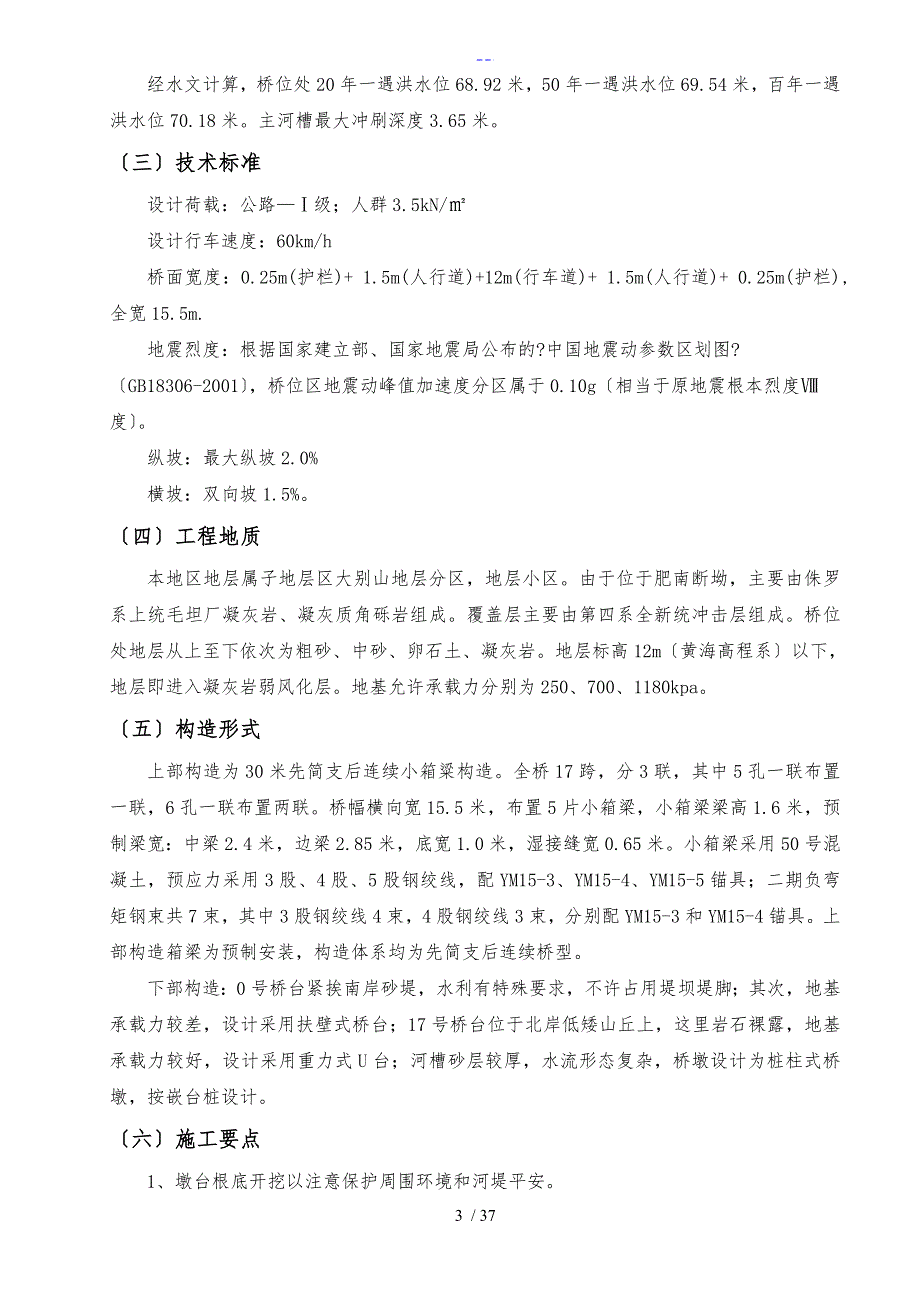 --

经水文计算，桥位处20年一遇洪水位68.92米，50年一遇洪水位69.54米，百年一遇洪水位70.18米。主河槽最大冲刷深度3.65米。

〔三〕技术标准

设计荷载：公路—Ⅰ级；人群3.5kN/㎡

设计行车速度：60km/h

桥面宽度：0.25m(护栏)+ 1.5m(人行道)+12m(行车道)+ 1.5m(人行道)+ 0.25m(护栏)，全宽15.5m.

地震烈度：根据国家建立部、国家地震局公布的?中国地震动参数区划图?〔GB18306-2001〕，桥位区地震动峰值加速度分区属于0.10g〔相当于原地震根本烈度Ⅷ度〕。

纵坡：最大纵坡2.0%

横坡：双向坡1.5%。

〔四〕工程地质

本地区地层属子地层区大别山地层分区，地层小区。由于位于肥南断坳，主要由侏罗系上统毛坦厂凝灰岩、凝灰质角砾岩组成。覆盖层主要由第四系全新统冲击层组成。桥位处地层从上至下依次为粗砂、中砂、卵石土、凝灰岩。地层标高12m〔黄海高程系〕以下，地层即进入凝灰岩弱风化层。地基允许承载力分别为250、700、1180kpa。

〔五〕构造形式

上部构造为30米先简支后连续小箱梁构造。全桥17跨，分3联，其中5孔一联布置一联，6孔一联布置两联。桥幅横向宽15.5米，布置5片小箱梁，小箱梁梁高1.6米，预制梁宽：中梁2.4米，边梁2.85米，底宽1.0米，湿接缝宽0.65米。小箱梁采用50号混凝土，预应力采用3股、4股、5股钢绞线，配YM15-3、YM15-4、YM15-5锚具；二期负弯矩钢束共7束，其中3股钢绞线4束，4股钢绞线3束，分别配YM15-3和YM15-4锚具。上部构造箱梁为预制安装，构造体系均为先简支后连续桥型。

下部构造：0号桥台紧挨南岸砂堤，水利有特殊要求，不许占用堤坝堤脚；其次，地基承载力较差，设计采用扶壁式桥台；17号桥台位于北岸低矮山丘上，这里岩石裸露，地基承载力较好，设计采用重力式U台；河槽砂层较厚，水流形态复杂，桥墩设计为桩柱式桥墩，按嵌台桩设计。

〔六〕施工要点

1、墩台根底开挖以注意保护周围环境和河堤平安。

3 / 37